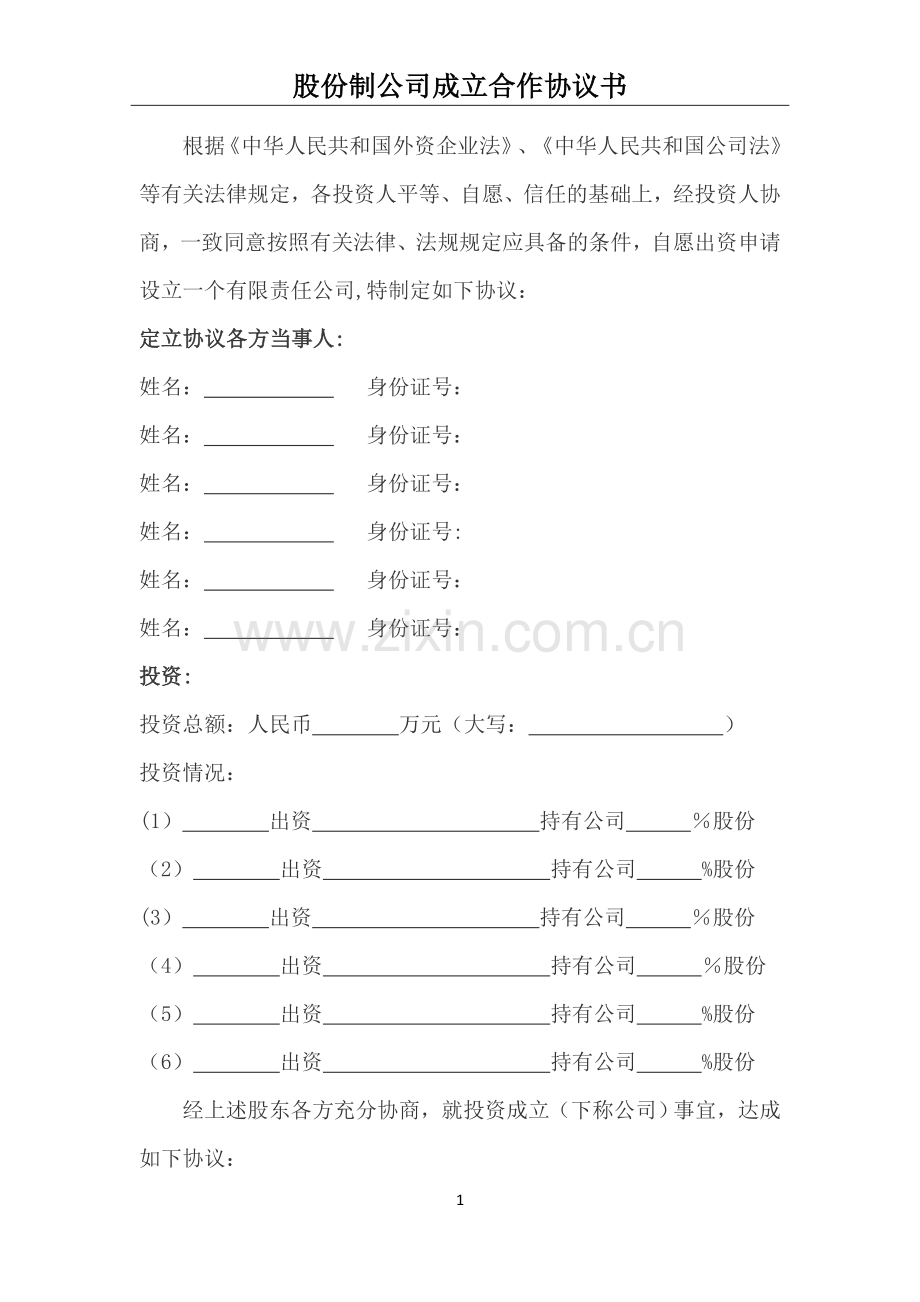 股份制公司成立合作协议书

根据《中华人民共和国外资企业法》、《中华人民共和国公司法》等有关法律规定，各投资人平等、自愿、信任的基础上，经投资人协商，一致同意按照有关法律、法规规定应具备的条件，自愿出资申请设立一个有限责任公司,特制定如下协议：

定立协议各方当事人:

姓名：____ 身份证号：

姓名：____ 身份证号：

姓名：____ 身份证号：

姓名：____ 身份证号:

姓名：____ 身份证号：

姓名：____ 身份证号：

投资:

投资总额：人民币____万元（大写：____）

投资情况：

(1）____出资____持有公司____%股份

（2）____出资____持有公司____%股份

(3）____出资____持有公司____%股份

（4）____出资____持有公司____%股份

（5）____出资____持有公司____%股份

（6）____出资____持有公司____%股份

经上述股东各方充分协商，就投资成立（下称公司）事宜，达成如下协议：

1

www.zixin.com.cn